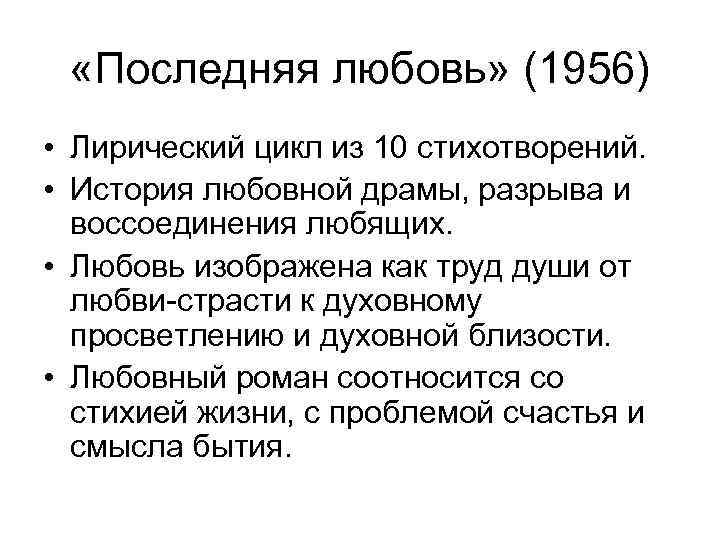 «Последняя любовь» (1956)

• Лирический цикл из 10 стихотворений.
• История любовной драмы, разрыва и воссоединения любящих.
• Любовь изображена как труд души от любви-страсти к духовному просветлению и духовной близости.
• Любовный роман соотносится со стихией жизни, с проблемой счастья и смысла бытия.